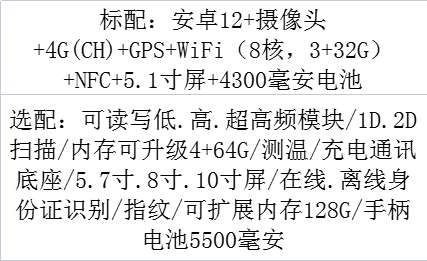 标配：安卓12+摄像头+4G(CH)+GPS+WiFi（8核，3+32G）+NFC+5.1寸屏+4300毫安电池

选配：可读写低.高.超高频模块/1D.2D扫描/内存可升级4+64G/测温/充电通讯底座/5.7寸.8寸.10寸屏/在线.离线身份证识别/指纹/可扩展内存128G/手柄电池5500毫安